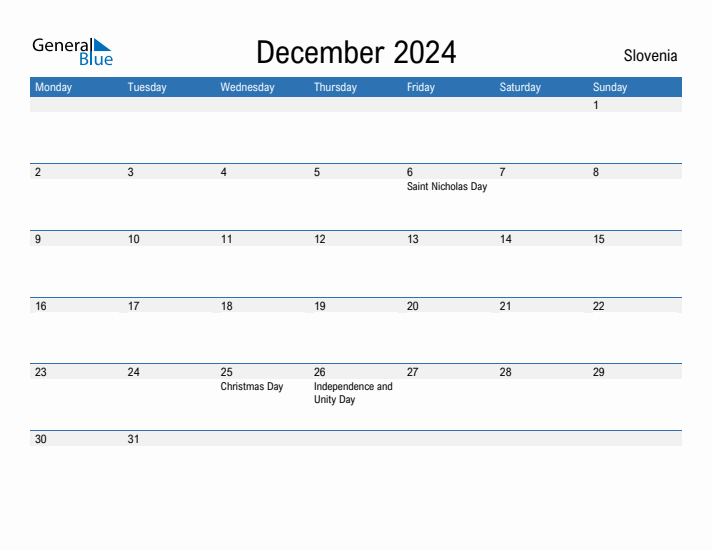 General Blue

December 2024

Slovenia

| Monday | Tuesday | Wednesday | Thursday | Friday | Saturday | Sunday |
|---|---|---|---|---|---|---|
| | | | | | | 1 |
| 2 | 3 | 4 | 5 | 6 Saint Nicholas Day | 7 | 8 |
| 9 | 10 | 11 | 12 | 13 | 14 | 15 |
| 16 | 17 | 18 | 19 | 20 | 21 | 22 |
| 23 | 24 | 25 Christmas Day | 26 Independence and Unity Day | 27 | 28 | 29 |
| 30 | 31 | | | | | |